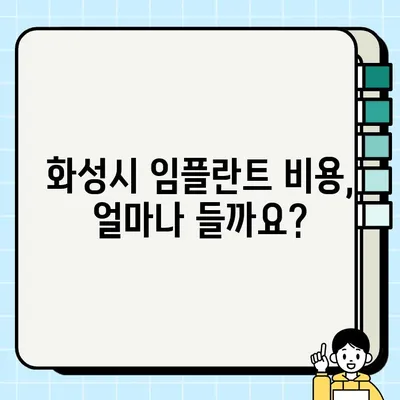 화성시 임플란트 비용, 얼마나 들까요?